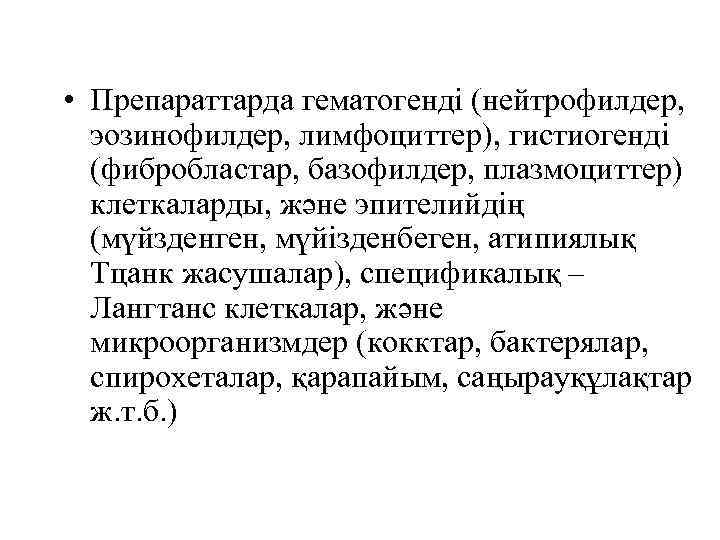 • Препараттарда гематогенді (нейтрофилдер, эозинофилдер, лимфоциттер), гистиогенді (фибробластар, базофилдер, плазмоциттер) клеткаларды, және эпителийдің (мүйзденген, мүйізденбеген, атипиялық Тцанк жасушалар), спецификалық – Лангтанс клеткалар, және микроорганизмдер (кокктар, бактерялар, спирохеталар, қарапайым, саңырауқұлақтар ж.т.б.)